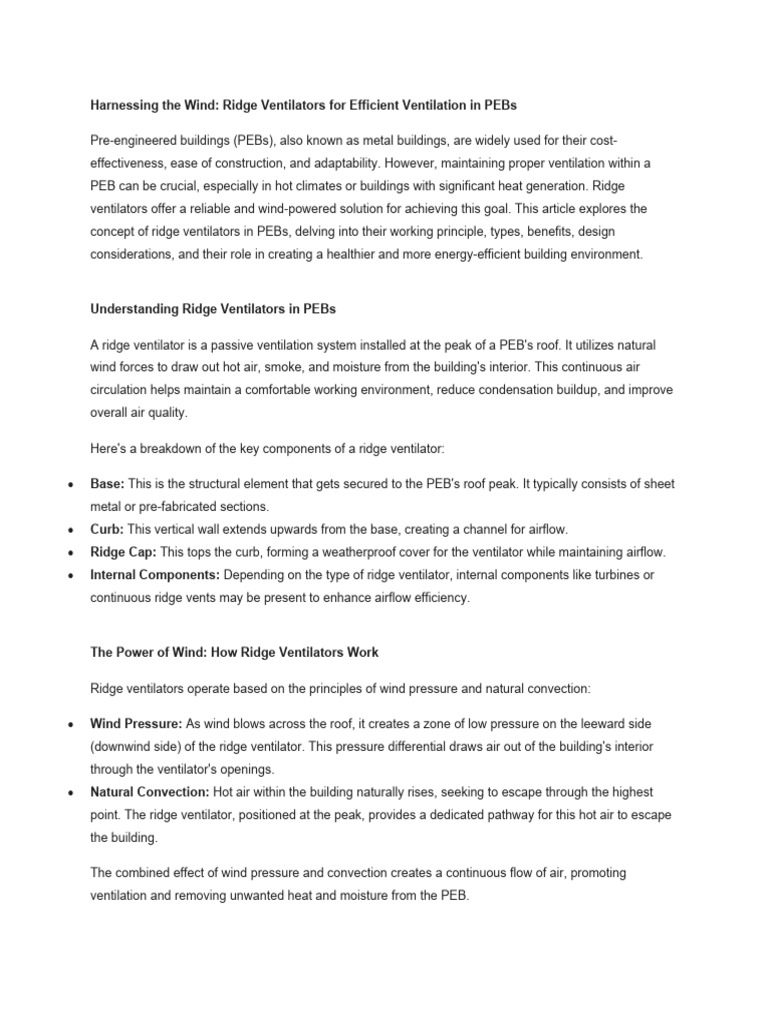 Harnessing the Wind: Ridge Ventilators for Efficient Ventilation in PEBs

Pre-engineered buildings (PEBs), also known as metal buildings, are widely used for their cost-effectiveness, ease of construction, and adaptability. However, maintaining proper ventilation within a PEB can be crucial, especially in hot climates or buildings with significant heat generation. Ridge ventilators offer a reliable and wind-powered solution for achieving this goal. This article explores the concept of ridge ventilators in PEBs, delving into their working principle, types, benefits, design considerations, and their role in creating a healthier and more energy-efficient building environment.

Understanding Ridge Ventilators in PEBs

A ridge ventilator is a passive ventilation system installed at the peak of a PEB's roof. It utilizes natural wind forces to draw out hot air, smoke, and moisture from the building's interior. This continuous air circulation helps maintain a comfortable working environment, reduce condensation buildup, and improve overall air quality.

Here's a breakdown of the key components of a ridge ventilator:

• Base: This is the structural element that gets secured to the PEB's roof peak. It typically consists of sheet metal or pre-fabricated sections.
• Curb: This vertical wall extends upwards from the base, creating a channel for airflow.
• Ridge Cap: This tops the curb, forming a weatherproof cover for the ventilator while maintaining airflow.
• Internal Components: Depending on the type of ridge ventilator, internal components like turbines or continuous ridge vents may be present to enhance airflow efficiency.

The Power of Wind: How Ridge Ventilators Work

Ridge ventilators operate based on the principles of wind pressure and natural convection:

• Wind Pressure: As wind blows across the roof, it creates a zone of low pressure on the leeward side (downwind side) of the ridge ventilator. This pressure differential draws air out of the building's interior through the ventilator's openings.
• Natural Convection: Hot air within the building naturally rises, seeking to escape through the highest point. The ridge ventilator, positioned at the peak, provides a dedicated pathway for this hot air to escape the building.

The combined effect of wind pressure and convection creates a continuous flow of air, promoting ventilation and removing unwanted heat and moisture from the PEB.